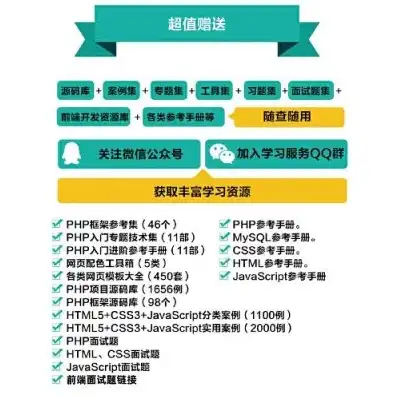 超值赠送

源码库 + 案例集 + 专题集 + 工具集 + 习题集 + 面试题集 +

前端开发资源库 + 各类参考手册等 随查随用

关注微信公众号 加入学习服务QQ群

获取丰富学习资源

PHP框架参考集（46个）
PHP入门专题技术集（11部）
PHP入门进阶参考手册（11部）
网页配色工具箱（5类）
各类网页模板大全（450套）
PHP项目源码库（1656例）
PHP框架源码库（98个）
HTML5+CSS3+JavaScript分类案例（1100例）
HTML5+CSS3+JavaScript实用案例（2000例）
PHP面试题
HTML、CSS面试题
JavaScript面试题
前端面试题链接

PHP参考手册。
MySQL参考手册。
CSS参考手册。
HTML参考手册。
JavaScript参考手册